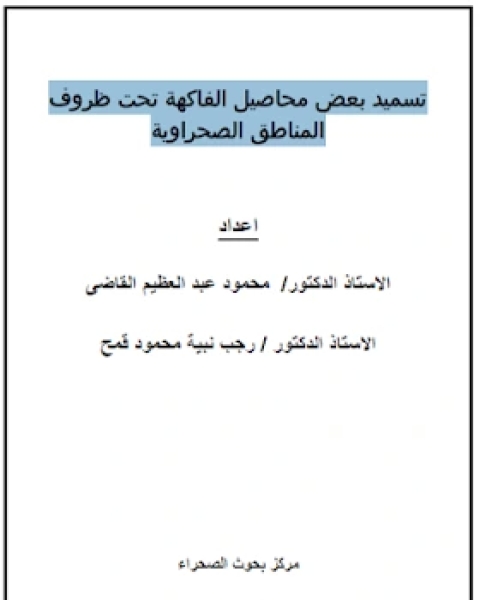 تسميد بعض محاصيل الفاكهة تحت ظروف المناطق الصحراوية

اعداد

الاستاذ الدكتور/ محمود عبد العظيم القاضى

الاستاذ الدكتور / رجب نبية محمود قمح

مركز بحوث الصحراء